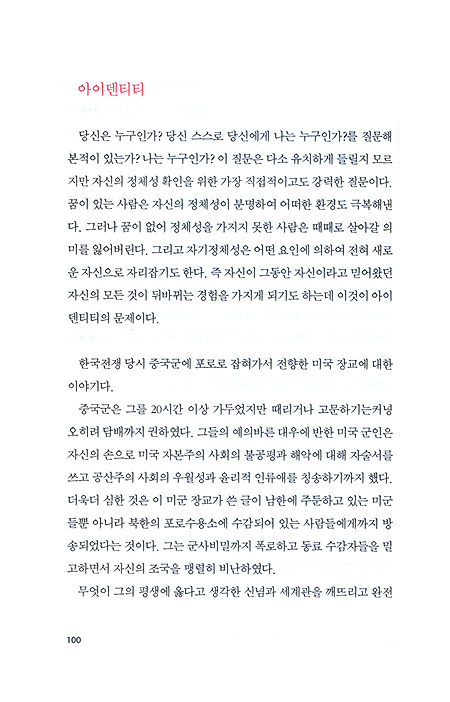 아이덴티티

당신은 누구인가? 당신 스스로 당신에게 나는 누구인가?를 질문해 본적이 있는가? 나는 누구인가? 이 질문은 다소 유치하게 들릴지 모르지만 자신의 정체성 확인을 위한 가장 직접적이고도 강력한 질문이다. 꿈이 있는 사람은 자신의 정체성이 분명하여 어떠한 환경도 극복해낸다. 그러나 꿈이 없어 정체성을 가지지 못한 사람은 때때로 살아갈 의미를 잃어버린다. 그리고 자기정체성은 어떤 요인에 의하여 전혀 새로운 자신으로 자리잡기도 한다. 즉 자신이 그동안 자신이라고 믿어왔던 자신의 모든 것이 뒤바뀌는 경험을 가지게 되기도 하는데 이것이 아이덴티티의 문제이다.

한국전쟁 당시 중국군에 포로로 잡혀가서 전향한 미국 장교에 대한 이야기다.

중국군은 그를 20시간 이상 가두었지만 때리거나 고문하기는커녕 오히려 담배까지 권하였다. 그들의 예의바른 대우에 반한 미국 군인은 자신의 손으로 미국 자본주의 사회의 불공평과 해악에 대해 자술서를 쓰고 공산주의 사회의 우월성과 윤리적 인류애를 칭송하기까지 했다. 더욱더 심한 것은 이 미군 장교가 쓴 글이 남한에 주둔하고 있는 미군들뿐 아니라 북한의 포로수용소에 수감되어 있는 사람들에게까지 방송되었다는 것이다. 그는 군사비밀까지 폭로하고 동료 수감자들을 밀고하면서 자신의 조국을 맹렬히 비난하였다.

무엇이 그의 평생에 옳다고 생각한 신념과 세계관을 깨뜨리고 완전

100